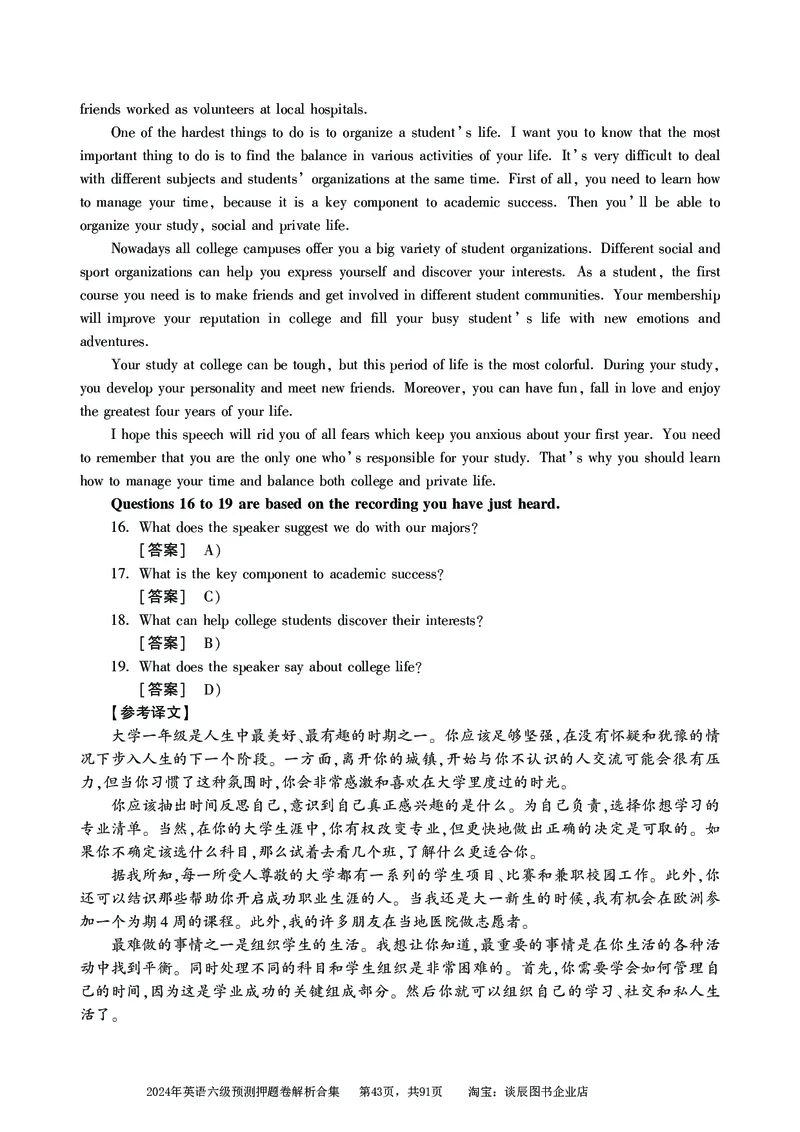 friends worked as volunteers at local hospitals.

One of the hardest things to do is to organize a student's life. I want you to know that the most important thing to do is to find the balance in various activities of your life. It's very difficult to deal with different subjects and students' organizations at the same time. First of all, you need to learn how to manage your time, because it is a key component to academic success. Then you'll be able to organize your study, social and private life.

Nowadays all college campuses offer you a big variety of student organizations. Different social and sport organizations can help you express yourself and discover your interests. As a student, the first course you need is to make friends and get involved in different student communities. Your membership will improve your reputation in college and fill your busy student's life with new emotions and adventures.

Your study at college can be tough, but this period of life is the most colorful. During your study, you develop your personality and meet new friends. Moreover, you can have fun, fall in love and enjoy the greatest four years of your life.

I hope this speech will rid you of all fears which keep you anxious about your first year. You need to remember that you are the only one who's responsible for your study. That's why you should learn how to manage your time and balance both college and private life.

Questions 16 to 19 are based on the recording you have just heard.

16. What does the speaker suggest we do with our majors?
［答案］ A）
17. What is the key component to academic success?
［答案］ C）
18. What can help college students discover their interests?
［答案］ B）
19. What does the speaker say about college life?
［答案］ D）

【参考译文】
大学一年级是人生中最美好、最有趣的时期之一。你应该足够坚强，在没有怀疑和犹豫的情况下步入人生的下一个阶段。一方面，离开你的城镇，开始与你不认识的人交流可能会很有压力，但当你习惯了这种氛围时，你会非常感激和喜欢在大学里度过的时光。

你应该抽出时间反思自己，意识到自己真正感兴趣的是什么。为自己负责，选择你想学习的专业清单。当然，在你的大学生涯中，你有权改变专业，但更快地做出正确的决定是可取的。如果你不确定该选什么科目，那么试着去看几个班，了解什么更适合你。

据我所知，每一所受人尊敬的大学都有一系列的学生项目、比赛和兼职校园工作。此外，你还可以结识那些帮助你开启成功职业生涯的人。当我还是大一新生的时候，我有机会在欧洲参加一个为期4周的课程。此外，我的许多朋友在当地医院做志愿者。

最难做的事情之一是组织学生的生活。我想让你知道，最重要的事情是在你生活的各种活动中找到平衡。同时处理不同的科目和学生组织是非常困难的。首先，你需要学会如何管理自己的时间，因为这是学业成功的关键组成部分。然后你就可以组织自己的学习、社交和私人生活了。

2024年英语六级预测押题卷解析合集 第43页，共91页 淘宝：谈辰图书企业店